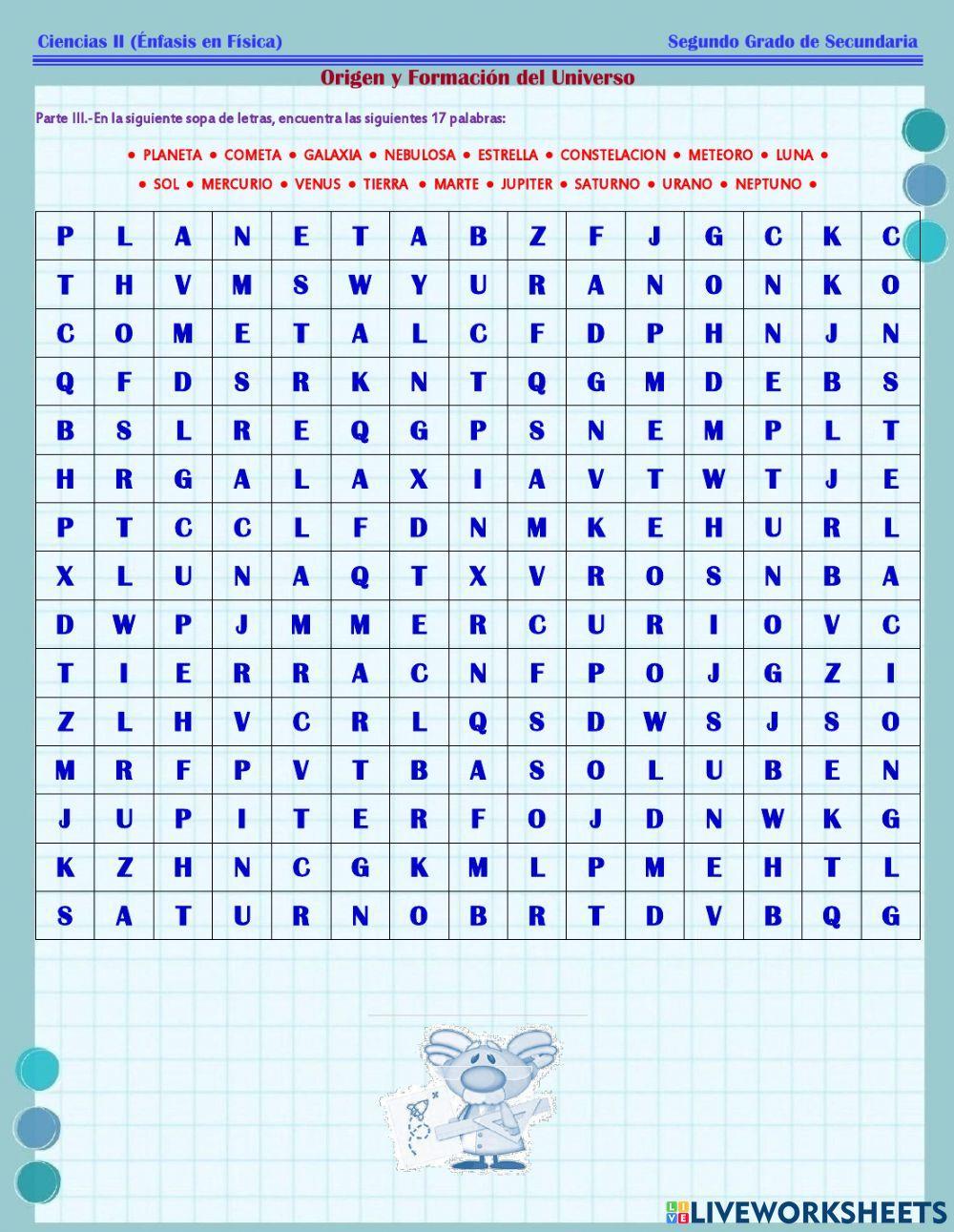 Ciencias II (Énfasis en Física)

Segundo Grado de Secundaria

Origen y Formación del Universo

Parte III.-En la siguiente sopa de letras, encuentra las siguientes 17 palabras:

• PLANETA • COMETA • GALAXIA • NEBULOSA • ESTRELLA • CONSTELACION • METEORO • LUNA •
• SOL • MERCURIO • VENUS • TIERRA • MARTE • JUPITER • SATURNO • URANO • NEPTUNO •

| P | L | A | N | E | T | A | B | Z | F | J | G | C | K | C |
|---|---|---|---|---|---|---|---|---|---|---|---|---|---|---|
| T | H | V | M | S | W | Y | U | R | A | N | O | N | K | O |
| C | O | M | E | T | A | L | C | F | D | P | H | N | J | N |
| Q | F | D | S | R | K | N | T | Q | G | M | D | E | B | S |
| B | S | L | R | E | Q | G | P | S | N | E | M | P | L | T |
| H | R | G | A | L | A | X | I | A | V | T | W | T | J | E |
| P | T | C | C | L | F | D | N | M | K | E | H | U | R | L |
| X | L | U | N | A | Q | T | X | V | R | O | S | N | B | A |
| D | W | P | J | M | M | E | R | C | U | R | I | O | V | C |
| T | I | E | R | R | A | C | N | F | P | O | J | G | Z | I |
| Z | L | H | V | C | R | L | Q | S | D | W | S | J | S | O |
| M | R | F | P | V | T | B | A | S | O | L | U | B | E | N |
| J | U | P | I | T | E | R | F | O | J | D | N | W | K | G |
| K | Z | H | N | C | G | K | M | L | P | M | E | H | T | L |
| S | A | T | U | R | N | O | B | R | T | D | V | B | Q | G |

LIVEWORKSHEETS